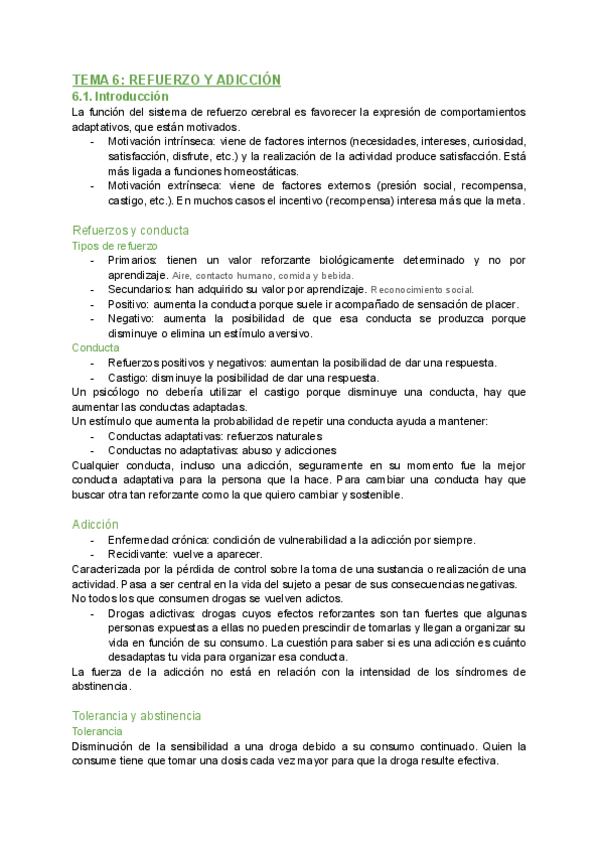 TEMA 6: REFUERZO Y ADICCIÓN

6.1. Introducción

La función del sistema de refuerzo cerebral es favorecer la expresión de comportamientos adaptativos, que están motivados.

- Motivación intrínseca: viene de factores internos (necesidades, intereses, curiosidad, satisfacción, disfrute, etc.) y la realización de la actividad produce satisfacción. Está más ligada a funciones homeostáticas.
- Motivación extrínseca: viene de factores externos (presión social, recompensa, castigo, etc.). En muchos casos el incentivo (recompensa) interesa más que la meta.

Refuerzos y conducta

Tipos de refuerzo

- Primarios: tienen un valor reforzante biológicamente determinado y no por aprendizaje. Aire, contacto humano, comida y bebida.
- Secundarios: han adquirido su valor por aprendizaje. Reconocimiento social.
- Positivo: aumenta la conducta porque suele ir acompañado de sensación de placer.
- Negativo: aumenta la posibilidad de que esa conducta se produzca porque disminuye o elimina un estímulo aversivo.

Conducta

- Refuerzos positivos y negativos: aumentan la posibilidad de dar una respuesta.
- Castigo: disminuye la posibilidad de dar una respuesta.

Un psicólogo no debería utilizar el castigo porque disminuye una conducta, hay que aumentar las conductas adaptadas.

Un estímulo que aumenta la probabilidad de repetir una conducta ayuda a mantener:

- Conductas adaptativas: refuerzos naturales
- Conductas no adaptativas: abuso y adicciones

Cualquier conducta, incluso una adicción, seguramente en su momento fue la mejor conducta adaptativa para la persona que la hace. Para cambiar una conducta hay que buscar otra tan reforzante como la que quiero cambiar y sostenible.

Adicción

- Enfermedad crónica: condición de vulnerabilidad a la adicción por siempre.
- Recidivante: vuelve a aparecer.

Caracterizada por la pérdida de control sobre la toma de una sustancia o realización de una actividad. Pasa a ser central en la vida del sujeto a pesar de sus consecuencias negativas.

No todos los que consumen drogas se vuelven adictos.

- Drogas adictivas: drogas cuyos efectos reforzantes son tan fuertes que algunas personas expuestas a ellas no pueden prescindir de tomarlas y llegan a organizar su vida en función de su consumo. La cuestión para saber si es una adicción es cuánto desadaptas tu vida para organizar esa conducta.

La fuerza de la adicción no está en relación con la intensidad de los síndromes de abstinencia.

Tolerancia y abstinencia

Tolerancia

Disminución de la sensibilidad a una droga debido a su consumo continuado. Quien la consume tiene que tomar una dosis cada vez mayor para que la droga resulte efectiva.